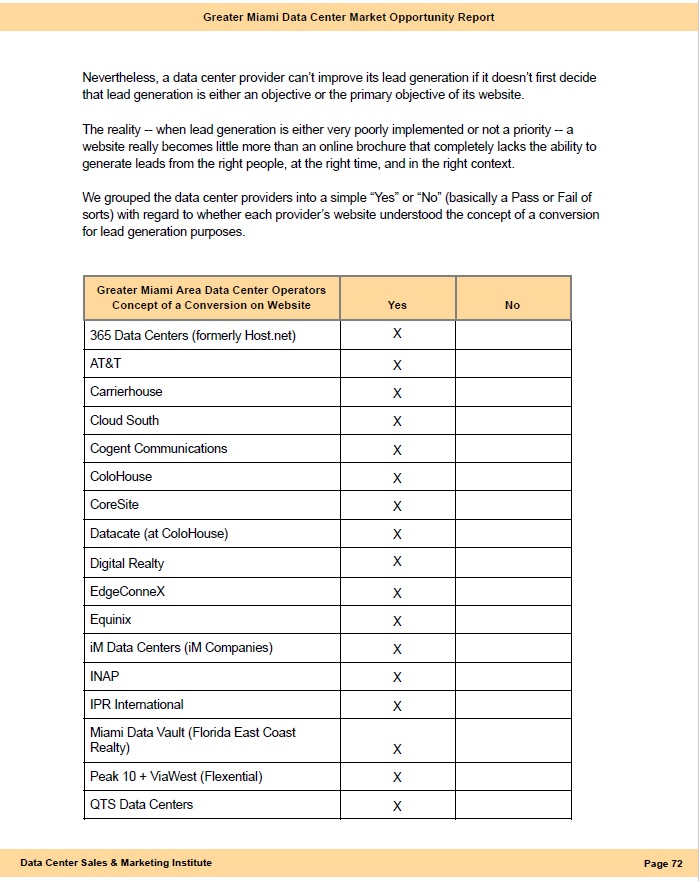 Greater Miami Data Center Market Opportunity Report

Nevertheless, a data center provider can't improve its lead generation if it doesn't first decide that lead generation is either an objective or the primary objective of its website.

The reality -- when lead generation is either very poorly implemented or not a priority -- a website really becomes little more than an online brochure that completely lacks the ability to generate leads from the right people, at the right time, and in the right context.

We grouped the data center providers into a simple "Yes" or "No" (basically a Pass or Fail of sorts) with regard to whether each provider's website understood the concept of a conversion for lead generation purposes.

| Greater Miami Area Data Center Operators Concept of a Conversion on Website | Yes | No |
|---|---|---|
| 365 Data Centers (formerly Host.net) | X | |
| AT&T | X | |
| Carrierhouse | X | |
| Cloud South | X | |
| Cogent Communications | X | |
| ColoHouse | X | |
| CoreSite | X | |
| Datacate (at ColoHouse) | X | |
| Digital Realty | X | |
| EdgeConneX | X | |
| Equinix | X | |
| iM Data Centers (iM Companies) | X | |
| INAP | X | |
| IPR International | X | |
| Miami Data Vault (Florida East Coast Realty) | X | |
| Peak 10 + ViaWest (Flexential) | X | |
| QTS Data Centers | X | |

Data Center Sales & Marketing Institute

Page 72